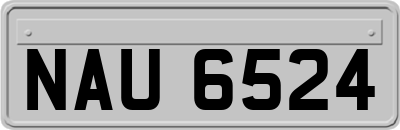 NAU 6524